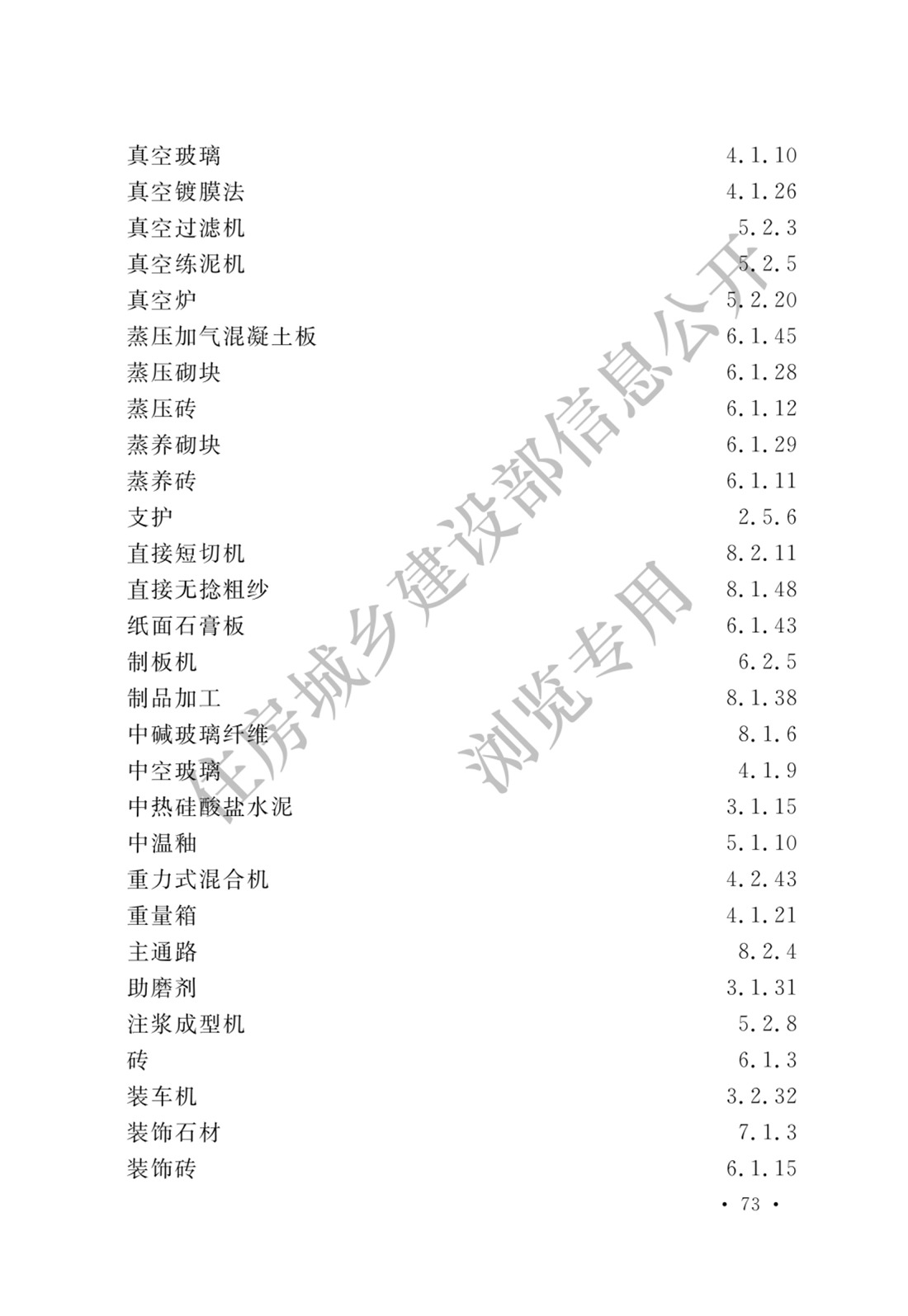 真空玻璃 4.1.10
真空镀膜法 4.1.26
真空过滤机 5.2.3
真空练泥机 5.2.5
真空炉 5.2.20
蒸压加气混凝土板 6.1.45
蒸压砌块 6.1.28
蒸压砖 6.1.12
蒸养砌块 6.1.29
蒸养砖 6.1.11
支护 2.5.6
直接短切机 8.2.11
直接无捻粗纱 8.1.48
纸面石膏板 6.1.43
制板机 6.2.5
制品加工 8.1.38
中碱玻璃纤维 8.1.6
中空玻璃 4.1.9
中热硅酸盐水泥 3.1.15
中温釉 5.1.10
重力式混合机 4.2.43
重量箱 4.1.21
主通路 8.2.4
助磨剂 3.1.31
注浆成型机 5.2.8
砖 6.1.3
装车机 3.2.32
装饰石材 7.1.3
装饰砖 6.1.15

• 73 •

住房城乡建设部信息公开
浏览专用